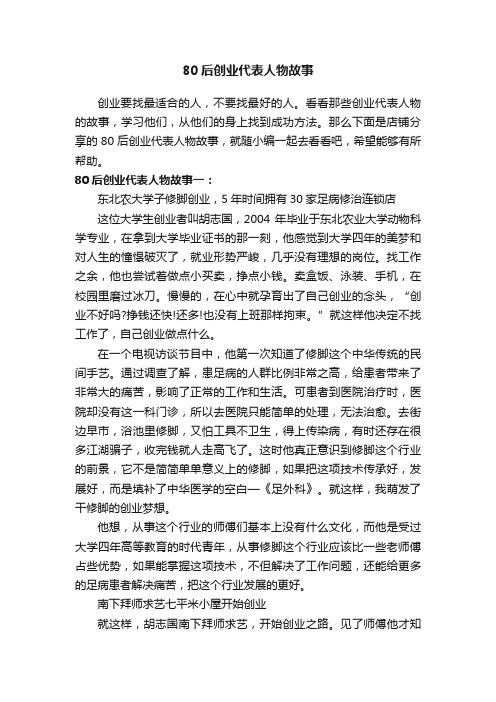 80 后创业代表人物故事

创业要找最适合的人，不要找最好的人。看看那些创业代表人物的故事，学习他们，从他们的身上找到成功方法。那么下面是店铺分享的 80 后创业代表人物故事，就随小编一起去看看吧，希望能够有所帮助。

80 后创业代表人物故事一：

东北农大学子修脚创业，5 年时间拥有 30 家足病修治连锁店

这位大学生创业者叫胡志国，2004 年毕业于东北农业大学动物科学专业，在拿到大学毕业证书的那一刻，他感觉到大学四年的美梦和对人生的憧憬破灭了，就业形势严峻，几乎没有理想的岗位。找工作之余，他也尝试着做点小买卖，挣点小钱。卖盒饭、泳装、手机，在校园里磨过冰刀。慢慢的，在心中就孕育出了自己创业的念头，“创业不好吗?挣钱还快!还多!也没有上班那样拘束。”就这样他决定不找工作了，自己创业做点什么。

在一个电视访谈节目中，他第一次知道了修脚这个中华传统的民间手艺。通过调查了解，患足病的人群比例非常之高，给患者带来了非常大的痛苦，影响了正常的工作和生活。可患者到医院治疗时，医院却没有这一科门诊，所以去医院只能简单的处理，无法治愈。去街边早市，浴池里修脚，又怕工具不卫生，得上传染病，有时还存在很多江湖骗子，收完钱就人走高飞了。这时他真正意识到修脚这个行业的前景，它不是简简单单意义上的修脚，如果把这项技术传承好，发展好，而是填补了中华医学的空白—《足外科》。就这样，我萌发了干修脚的创业梦想。

他想，从事这个行业的师傅们基本上没有什么文化，而他是受过大学四年高等教育的时代青年，从事修脚这个行业应该比一些老师傅占些优势，如果能掌握这项技术，不但解决了工作问题，还能给更多的足病患者解决痛苦，把这个行业发展的更好。

南下拜师求艺七平米小屋开始创业

就这样，胡志国南下拜师求艺，开始创业之路。见了师傅他才知